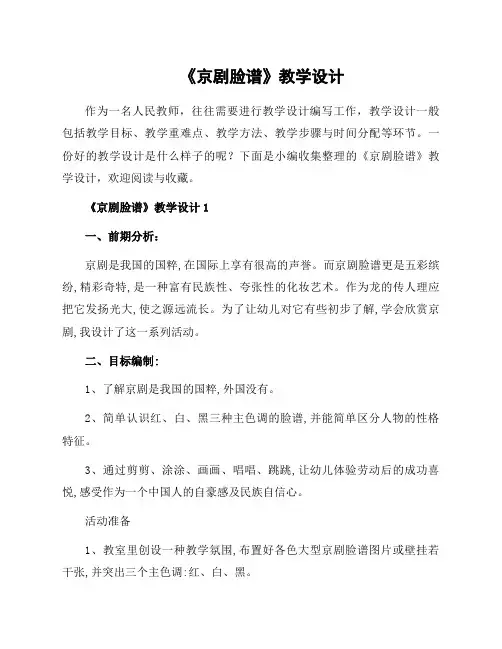 《京剧脸谱》教学设计

作为一名人民教师，往往需要进行教学设计编写工作，教学设计一般包括教学目标、教学重难点、教学方法、教学步骤与时间分配等环节。一份好的教学设计是什么样子的呢？下面是小编收集整理的《京剧脸谱》教学设计，欢迎阅读与收藏。

《京剧脸谱》教学设计 1

一、前期分析：

京剧是我国的国粹，在国际上享有很高的声誉。而京剧脸谱更是五彩缤纷，精彩奇特，是一种富有民族性、夸张性的化妆艺术。作为龙的传人理应把它发扬光大，使之源远流长。为了让幼儿对它有些初步了解，学会欣赏京剧，我设计了这一系列活动。

二、目标编制：

1、了解京剧是我国的国粹，外国没有。

2、简单认识红、白、黑三种主色调的脸谱，并能简单区分人物的性格特征。

3、通过剪剪、涂涂、画画、唱唱、跳跳，让幼儿体验劳动后的成功喜悦，感受作为一个中国人的自豪感及民族自信心。

活动准备

1、教室里创设一种教学氛围，布置好各色大型京剧脸谱图片或壁挂若干张，并突出三个主色调：红、白、黑。